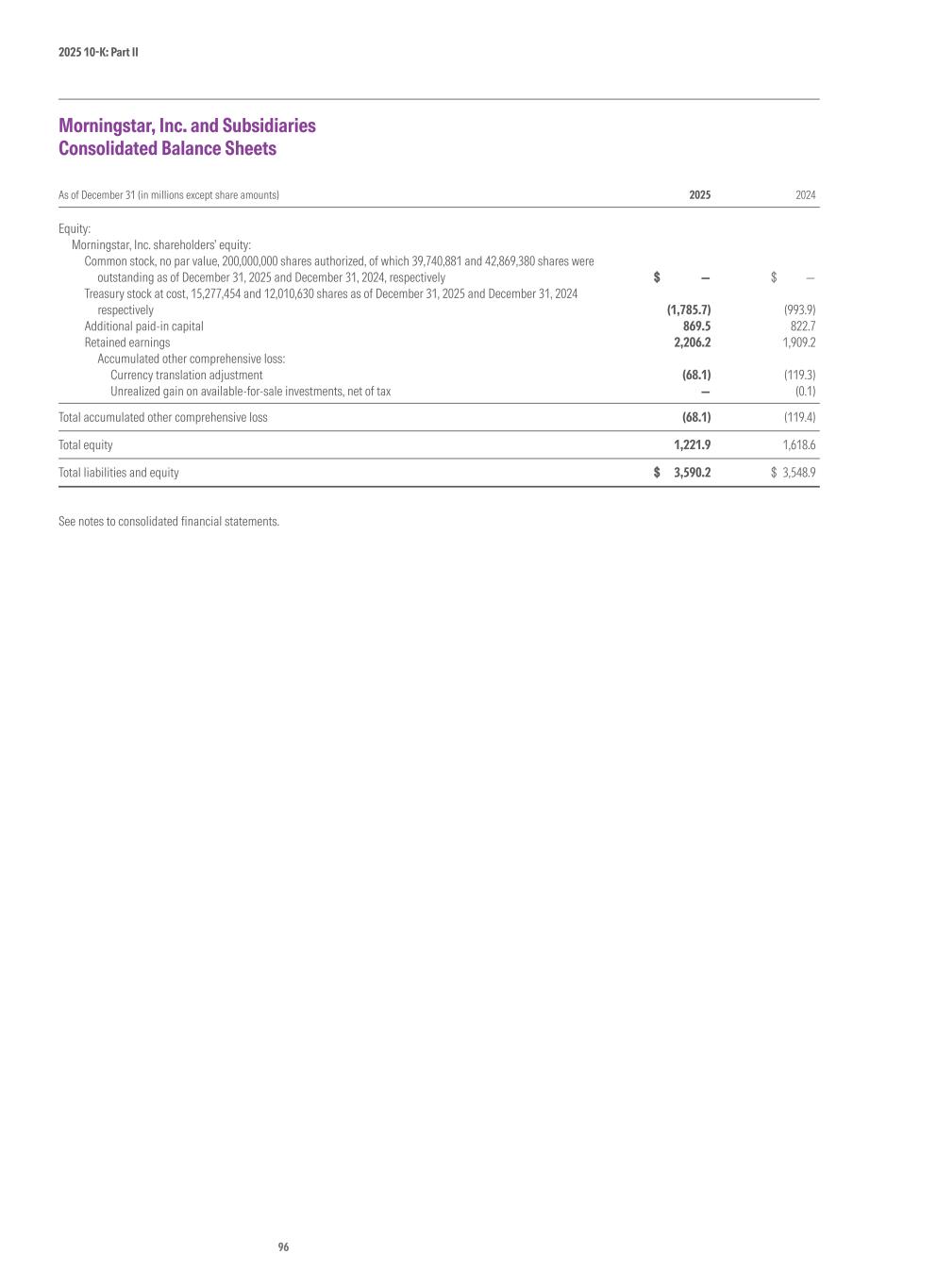 2025 10-K: Part II

Morningstar, Inc. and Subsidiaries
Consolidated Balance Sheets

| As of December 31 (in millions except share amounts) | 2025 | 2024 |
|---|---|---|
| Equity: | | |
| Morningstar, Inc. shareholders' equity: | | |
| Common stock, no par value, 200,000,000 shares authorized, of which 39,740,881 and 42,869,380 shares were outstanding as of December 31, 2025 and December 31, 2024, respectively | $ — | $ — |
| Treasury stock at cost, 15,277,454 and 12,010,630 shares as of December 31, 2025 and December 31, 2024 respectively | (1,785.7) | (993.9) |
| Additional paid-in capital | 869.5 | 822.7 |
| Retained earnings | 2,206.2 | 1,909.2 |
| Accumulated other comprehensive loss: | | |
| Currency translation adjustment | (68.1) | (119.3) |
| Unrealized gain on available-for-sale investments, net of tax | — | (0.1) |
| Total accumulated other comprehensive loss | (68.1) | (119.4) |
| Total equity | 1,221.9 | 1,618.6 |
| Total liabilities and equity | $ 3,590.2 | $ 3,548.9 |

See notes to consolidated financial statements.

96